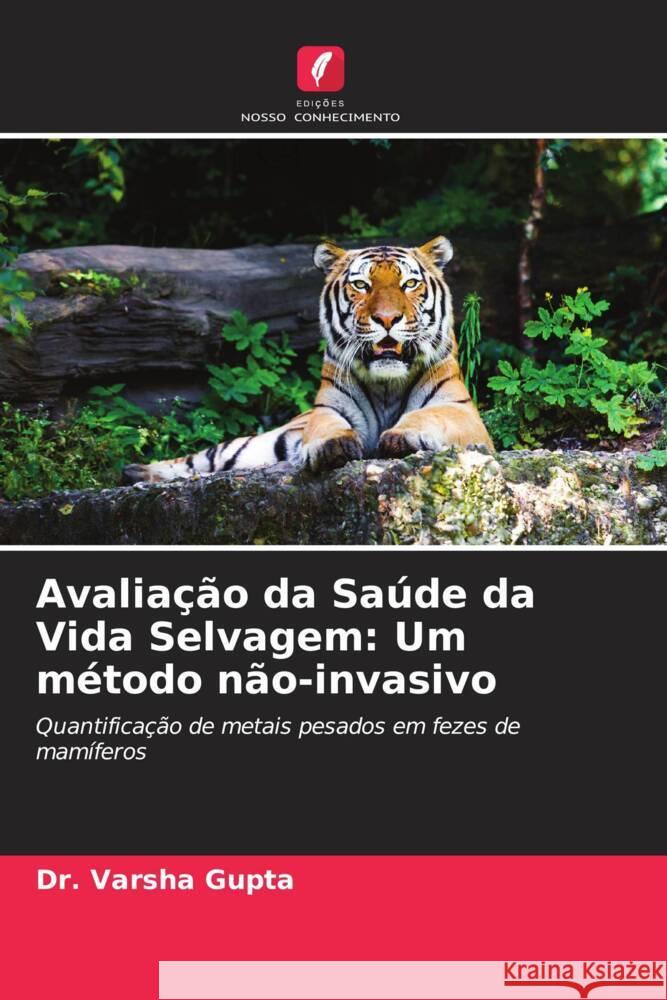 EDIÇÕES
NOSSO CONHECIMENTO

Avaliação da Saúde da Vida Selvagem: Um método não-invasivo

Quantificação de metais pesados em fezes de mamíferos

Dr. Varsha Gupta